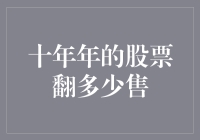 十年年的股票
翻多少售